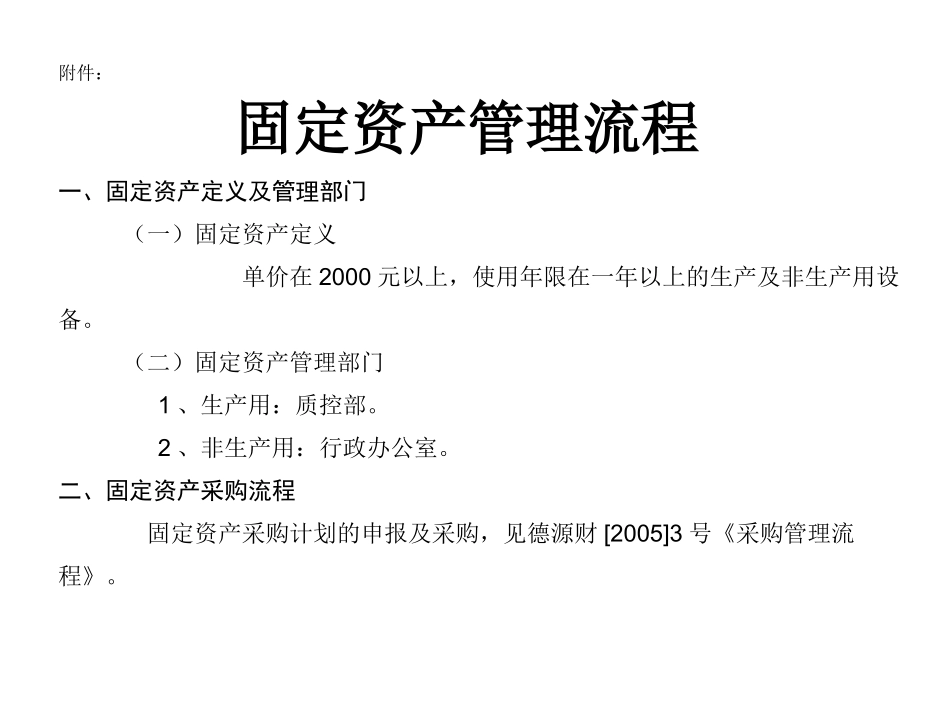 附件：

固定资产管理流程

一、固定资产定义及管理部门

（一）固定资产定义

单价在2000元以上，使用年限在一年以上的生产及非生产用设备。

（二）固定资产管理部门

1、生产用：质控部。

2、非生产用：行政办公室。

二、固定资产采购流程

固定资产采购计划的申报及采购，见德源财[2005]3号《采购管理流程》。